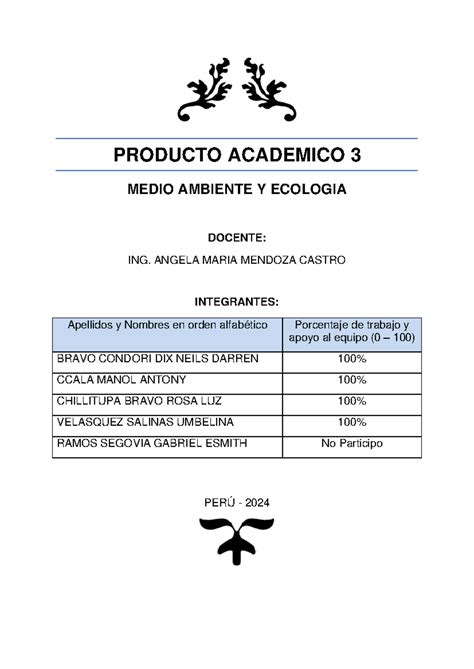 PRODUCTO ACADEMICO 3

MEDIO AMBIENTE Y ECOLOGIA

DOCENTE:

ING. ANGELA MARIA MENDOZA CASTRO

INTEGRANTES:

| Apellidos y Nombres en orden alfabético | Porcentaje de trabajo y apoyo al equipo (0 – 100) |
|---|---|
| BRAVO CONDORI DIX NEILS DARREN | 100% |
| CCALA MANOL ANTONY | 100% |
| CHILLITUPA BRAVO ROSA LUZ | 100% |
| VELASQUEZ SALINAS UMBELINA | 100% |
| RAMOS SEGOVIA GABRIEL ESMITH | No Participo |

PERÚ - 2024